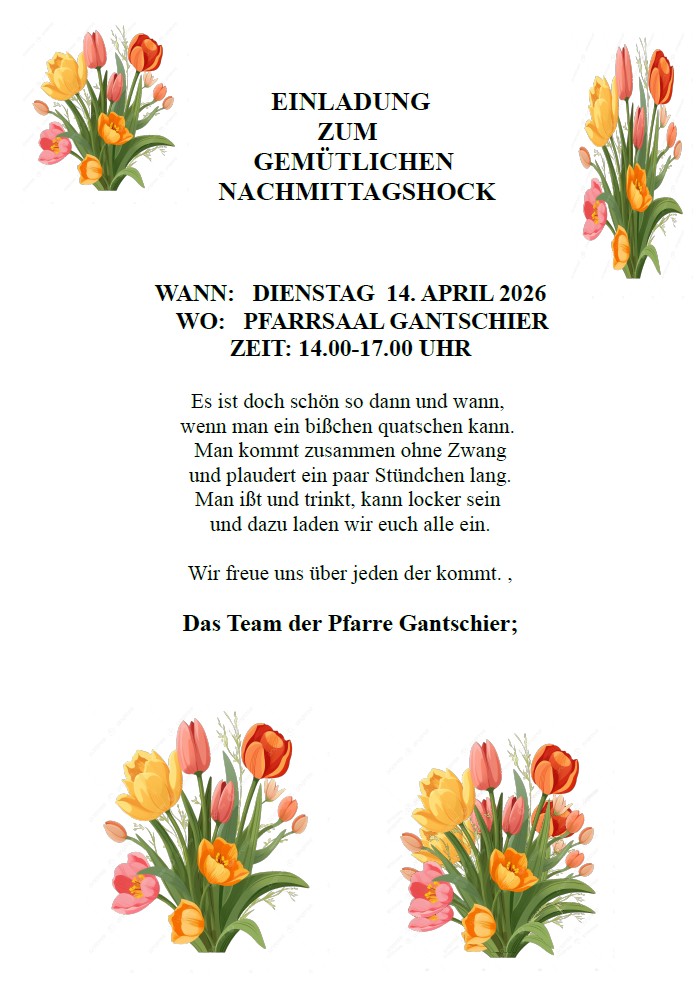 EINLADUNG
ZUM
GEMÜTLICHEN
NACHMITTAGSHOCK

WANN: DIENSTAG 14. APRIL 2026
WO: PFARRSAAL GANTSCHIER
ZEIT: 14.00-17.00 UHR

Es ist doch schön so dann und wann,
wenn man ein bißchen quatschen kann.
Man kommt zusammen ohne Zwang
und plaudert ein paar Stündchen lang.
Man ißt und trinkt, kann locker sein
und dazu laden wir euch alle ein.

Wir freue uns über jeden der kommt. ,

Das Team der Pfarre Gantschier;